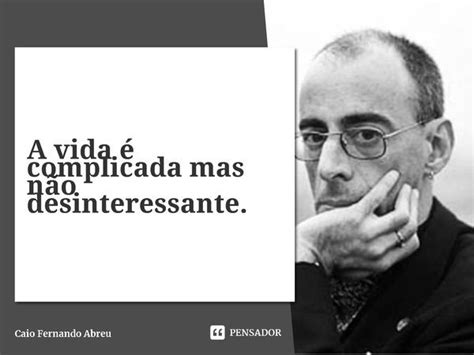 A vida é complicada mas não desinteressante.

Caio Fernando Abreu

PENSADOR